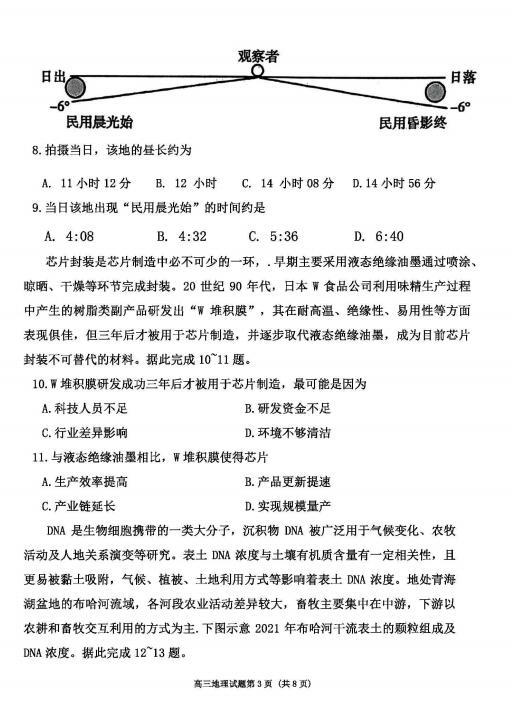 观察者

日出

日落

−6°

−6°

民用晨光始

民用昏影终

8. 拍摄当日，该地的昼长约为

A. 11 小时 12 分　B. 12 小时　C. 14 小时 08 分　D. 14 小时 56 分

9. 当日该地出现“民用晨光始”的时间约是

A. 4:08　B. 4:32　C. 5:36　D. 6:40

芯片封装是芯片制造中必不可少的一环，. 早期主要采用液态绝缘油墨通过喷涂、晾晒、干燥等环节完成封装。20 世纪 90 年代，日本 W 食品公司利用味精生产过程中产生的树脂类副产品研发出“W 堆积膜”，其在耐高温、绝缘性、易用性等方面表现俱佳，但三年后才被用于芯片制造，并逐步取代液态绝缘油墨，成为目前芯片封装不可替代的材料。据此完成 10~11 题。

10. W 堆积膜研发成功三年后才被用于芯片制造，最可能是因为

A. 科技人员不足

B. 研发资金不足

C. 行业差异影响

D. 环境不够清洁

11. 与液态绝缘油墨相比，W 堆积膜使得芯片

A. 生产效率提高

B. 产品更新提速

C. 产业链延长

D. 实现规模量产

DNA 是生物细胞携带的一类大分子，沉积物 DNA 被广泛用于气候变化、农牧活动及人地关系演变等研究。表土 DNA 浓度与土壤有机质含量有一定相关性，且更易被黏土吸附，气候、植被、土地利用方式等影响着表土 DNA 浓度。地处青海湖盆地的布哈河流域，各河段农业活动差异较大，畜牧主要集中在中游，下游以农耕和畜牧交互利用的方式为主. 下图示意 2021 年布哈河干流表土的颗粒组成及 DNA 浓度。据此完成 12~13 题。

高三地理试题第 3 页（共 8 页）